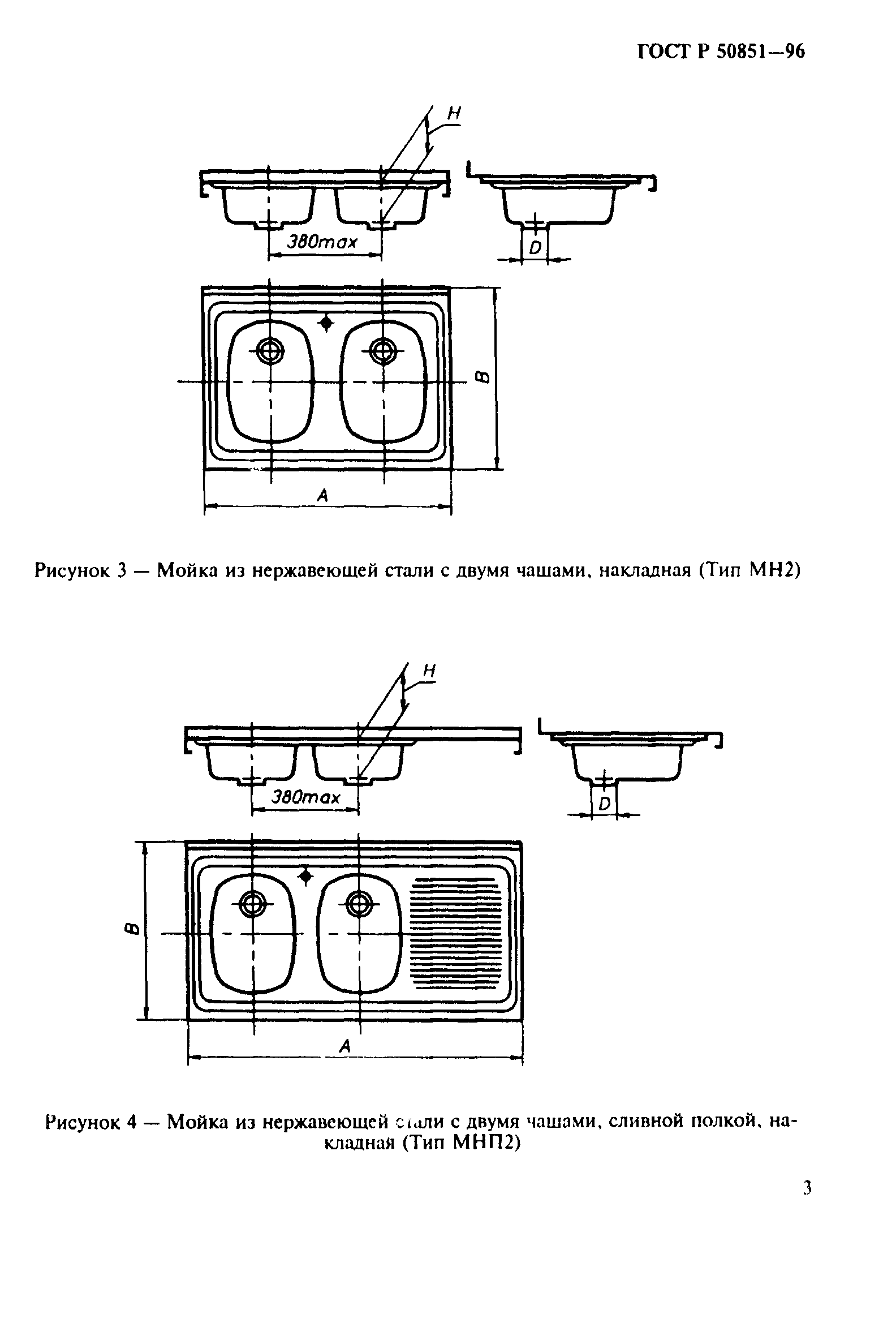 ГОСТ Р 50851—96

H

380max

D

B

A

Рисунок 3 — Мойка из нержавеющей стали с двумя чашами, накладная (Тип МН2)

H

380max

D

B

A

Рисунок 4 — Мойка из нержавеющей стали с двумя чашами, сливной полкой, накладная (Тип МНП2)

3